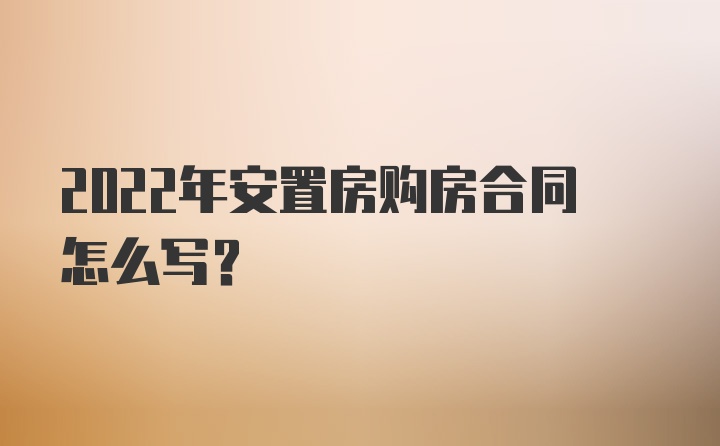 2022年安置房购房合同怎么写？